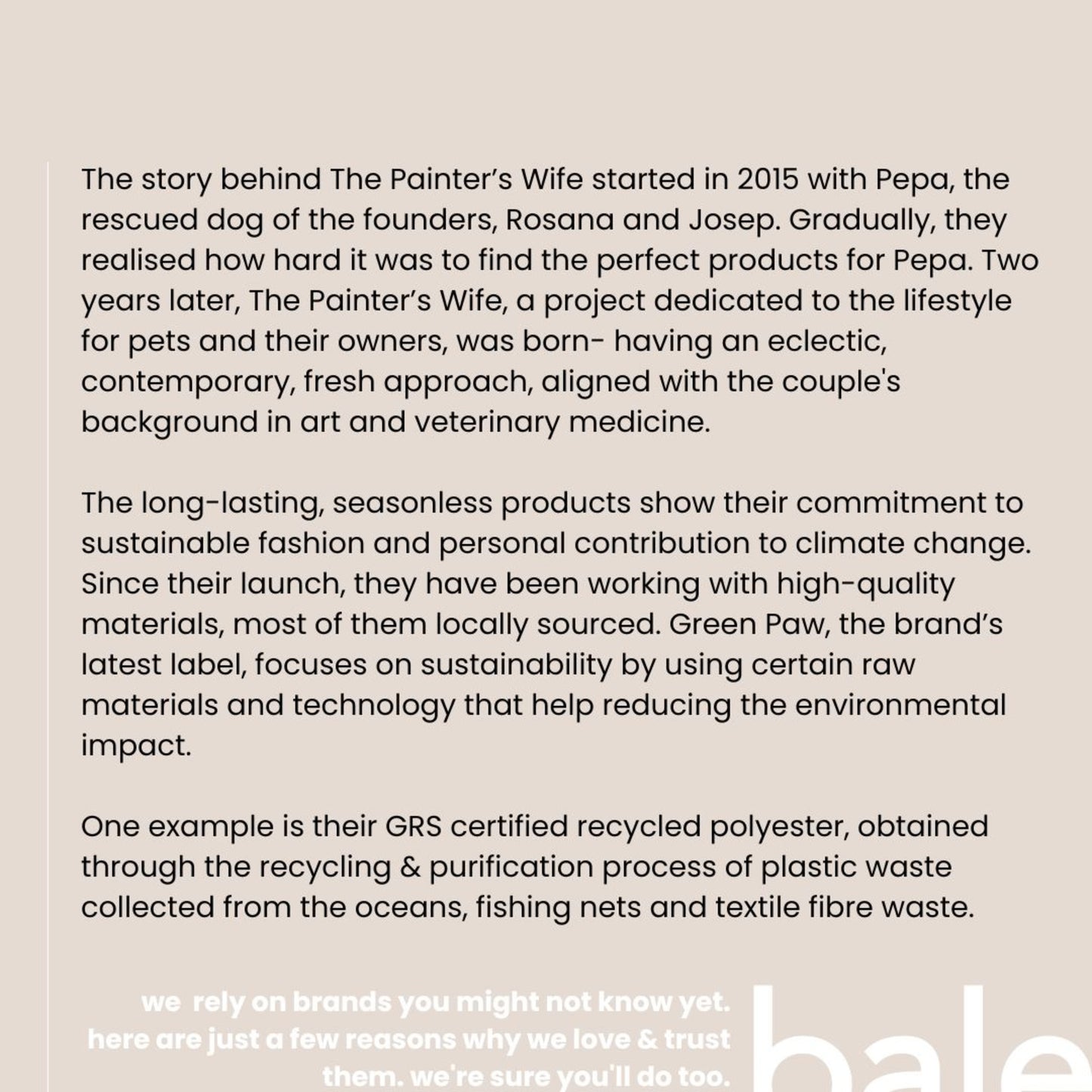 The story behind The Painter's Wife started in 2015 with Pepa, the rescued dog of the founders, Rosana and Josep. Gradually, they realised how hard it was to find the perfect products for Pepa. Two years later, The Painter's Wife, a project dedicated to the lifestyle for pets and their owners, was born- having an eclectic, contemporary, fresh approach, aligned with the couple's background in art and veterinary medicine.

The long-lasting, seasonless products show their commitment to sustainable fashion and personal contribution to climate change. Since their launch, they have been working with high-quality materials, most of them locally sourced. Green Paw, the brand's latest label, focuses on sustainability by using certain raw materials and technology that help reducing the environmental impact.

One example is their GRS certified recycled polyester, obtained through the recycling & purification process of plastic waste collected from the oceans, fishing nets and textile fibre waste.

we rely on brands you might not know yet. here are just a few reasons why we love & trust them. we're sure you'll do too.

bale